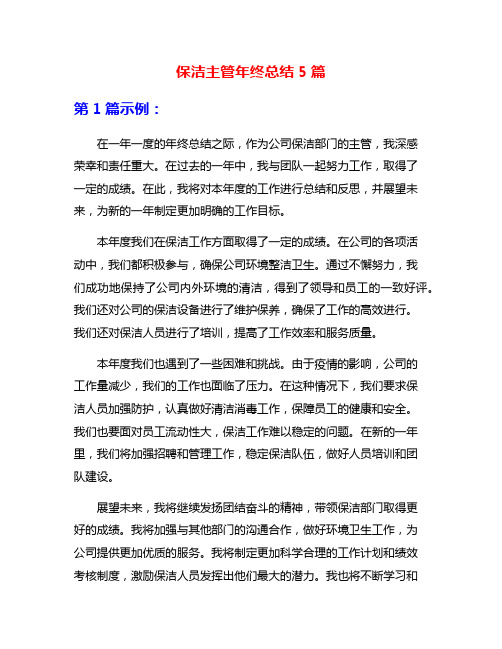 保洁主管年终总结 5 篇

第 1 篇示例：

在一年一度的年终总结之际，作为公司保洁部门的主管，我深感荣幸和责任重大。在过去的一年中，我与团队一起努力工作，取得了一定的成绩。在此，我将对本年度的工作进行总结和反思，并展望未来，为新的一年制定更加明确的工作目标。

本年度我们在保洁工作方面取得了一定的成绩。在公司的各项活动中，我们都积极参与，确保公司环境整洁卫生。通过不懈努力，我们成功地保持了公司内外环境的清洁，得到了领导和员工的一致好评。我们还对公司的保洁设备进行了维护保养，确保了工作的高效进行。我们还对保洁人员进行了培训，提高了工作效率和服务质量。

本年度我们也遇到了一些困难和挑战。由于疫情的影响，公司的工作量减少，我们的工作也面临了压力。在这种情况下，我们要求保洁人员加强防护，认真做好清洁消毒工作，保障员工的健康和安全。我们也要面对员工流动性大，保洁工作难以稳定的问题。在新的一年里，我们将加强招聘和管理工作，稳定保洁队伍，做好人员培训和团队建设。

展望未来，我将继续发扬团结奋斗的精神，带领保洁部门取得更好的成绩。我将加强与其他部门的沟通合作，做好环境卫生工作，为公司提供更加优质的服务。我将制定更加科学合理的工作计划和绩效考核制度，激励保洁人员发挥出他们最大的潜力。我也将不断学习和